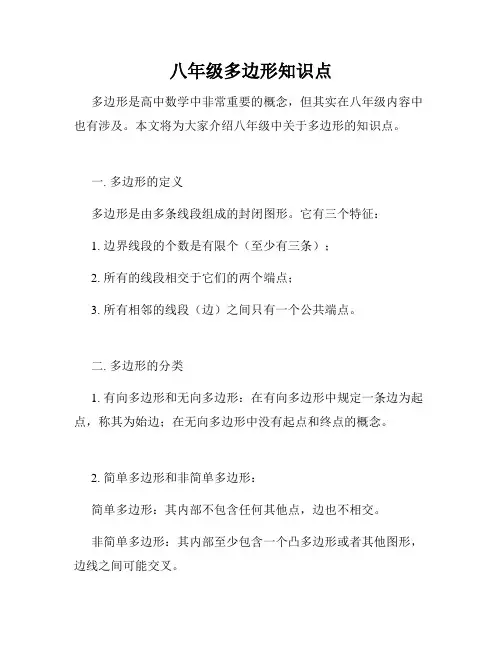 八年级多边形知识点

多边形是高中数学中非常重要的概念，但其实在八年级内容中也有涉及。本文将为大家介绍八年级中关于多边形的知识点。

一. 多边形的定义

多边形是由多条线段组成的封闭图形。它有三个特征：

1. 边界线段的个数是有限个（至少有三条）；

2. 所有的线段相交于它们的两个端点；

3. 所有相邻的线段（边）之间只有一个公共端点。

二. 多边形的分类

1. 有向多边形和无向多边形：在有向多边形中规定一条边为起点，称其为始边；在无向多边形中没有起点和终点的概念。

2. 简单多边形和非简单多边形：

简单多边形：其内部不包含任何其他点，边也不相交。

非简单多边形：其内部至少包含一个凸多边形或者其他图形，边线之间可能交叉。